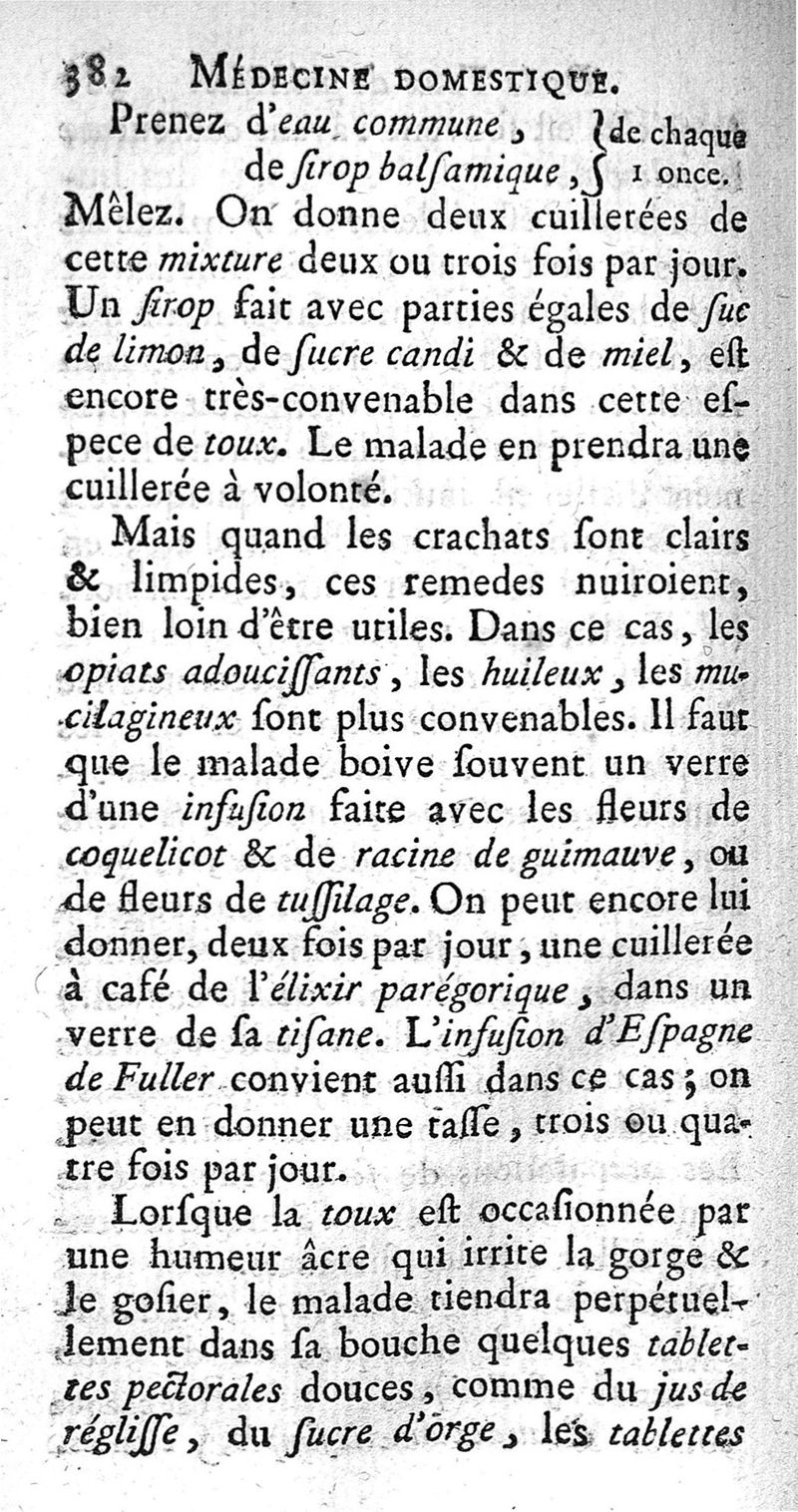 382 MÉDECINE DOMESTIQUE.

Prenez d'eau commune, de ſirop balſamique, } de chaque 1 once.

Mêlez. On donne deux cuillerées de cette mixture deux ou trois fois par jour. Un ſirop fait avec parties égales de ſuc de limon, de ſucre candi & de miel, eſt encore très-convenable dans cette eſpece de toux. Le malade en prendra une cuillerée à volonté.

Mais quand les crachats ſont clairs & limpides, ces remedes nuiroient, bien loin d'être utiles. Dans ce cas, les opiats adouciſſants, les huileux, les mucilagineux ſont plus convenables. Il faut que le malade boive ſouvent un verre d'une infuſion faite avec les fleurs de coquelicot & de racine de guimauve, ou de fleurs de tuſſilage. On peut encore lui donner, deux fois par jour, une cuillerée à café de l'élixir parégorique, dans un verre de ſa tiſane. L'infuſion d'Eſpagne de Fuller convient auſſi dans ce cas; on peut en donner une taſſe, trois ou quatre fois par jour.

Lorſque la toux eſt occaſionnée par une humeur âcre qui irrite la gorge & le goſier, le malade tiendra perpétuellement dans ſa bouche quelques tablettes pectorales douces, comme du jus de régliſſe, du ſucre d'orge, les tablettes